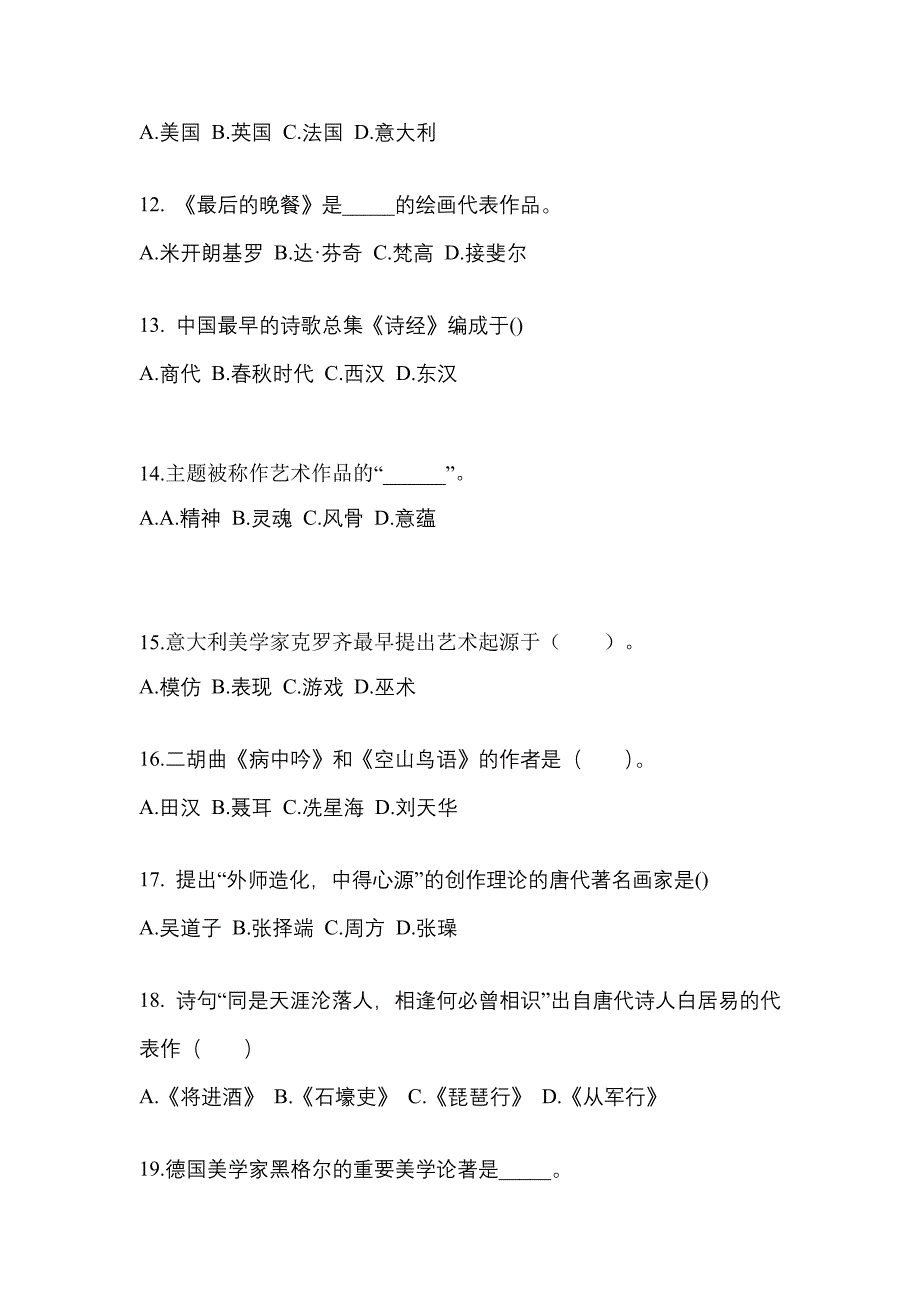 A.美国 B.英国 C.法国 D.意大利

12. 《最后的晚餐》是_____的绘画代表作品。

A.米开朗基罗 B.达·芬奇 C.梵高 D.接斐尔

13. 中国最早的诗歌总集《诗经》编成于()

A.商代 B.春秋时代 C.西汉 D.东汉

14.主题被称作艺术作品的“______”。

A.A.精神 B.灵魂 C.风骨 D.意蕴

15.意大利美学家克罗齐最早提出艺术起源于（　　）。

A.模仿 B.表现 C.游戏 D.巫术

16.二胡曲《病中吟》和《空山鸟语》的作者是（　　）。

A.田汉 B.聂耳 C.冼星海 D.刘天华

17. 提出“外师造化，中得心源”的创作理论的唐代著名画家是()

A.吴道子 B.张择端 C.周方 D.张璪

18. 诗句“同是天涯沦落人，相逢何必曾相识”出自唐代诗人白居易的代表作（　　）

A.《将进酒》 B.《石壕吏》 C.《琵琶行》 D.《从军行》

19.德国美学家黑格尔的重要美学论著是_____。